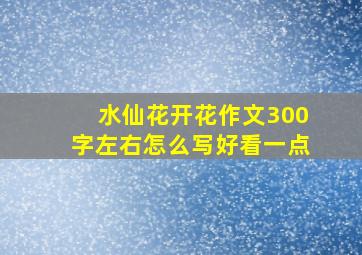 水仙花开花作文300字左右怎么写好看一点